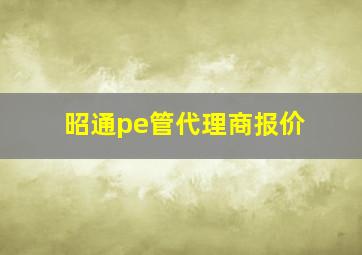 昭通pe管代理商报价